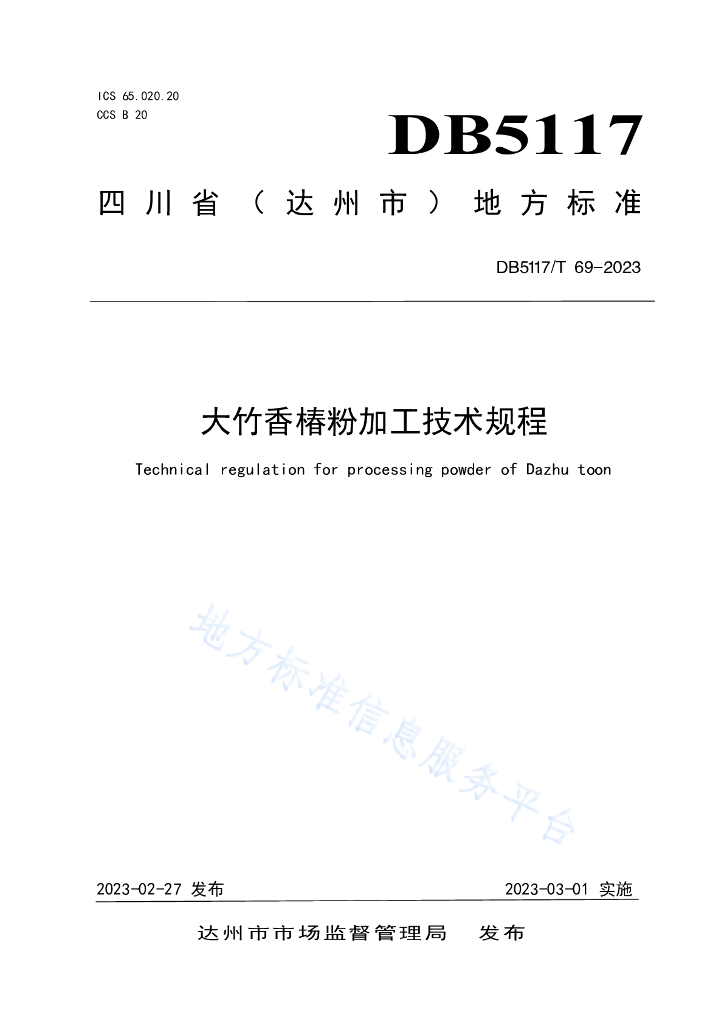 ICS 65.020.20
CCS B 20

DB5117

四川省（达州市）地方标准

DB5117/T 69-2023

大竹香椿粉加工技术规程

Technical regulation for processing powder of Dazhu toon

地方标准信息服务平台

2023-02-27 发布

2023-03-01 实施

达州市市场监督管理局 发布